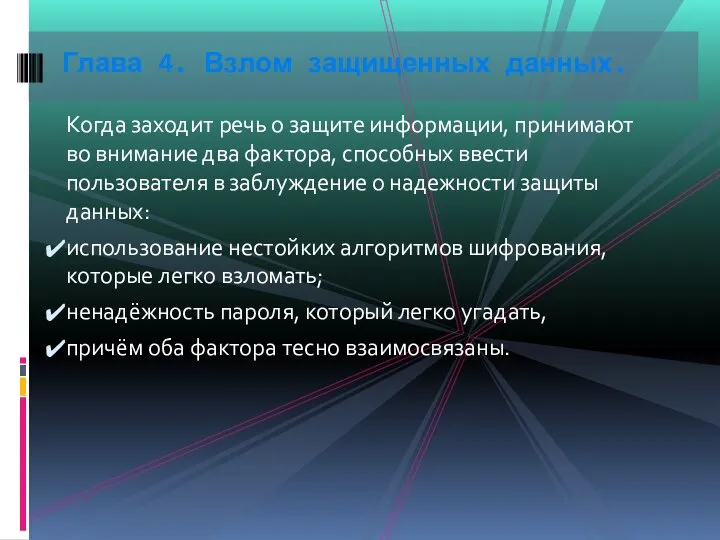 Глава 4. Взлом защищенных данных.

Когда заходит речь о защите информации, принимают во внимание два фактора, способных ввести пользователя в заблуждение о надежности защиты данных:

✔использование нестойких алгоритмов шифрования, которые легко взломать;

✔ненадёжность пароля, который легко угадать,

✔причём оба фактора тесно взаимосвязаны.